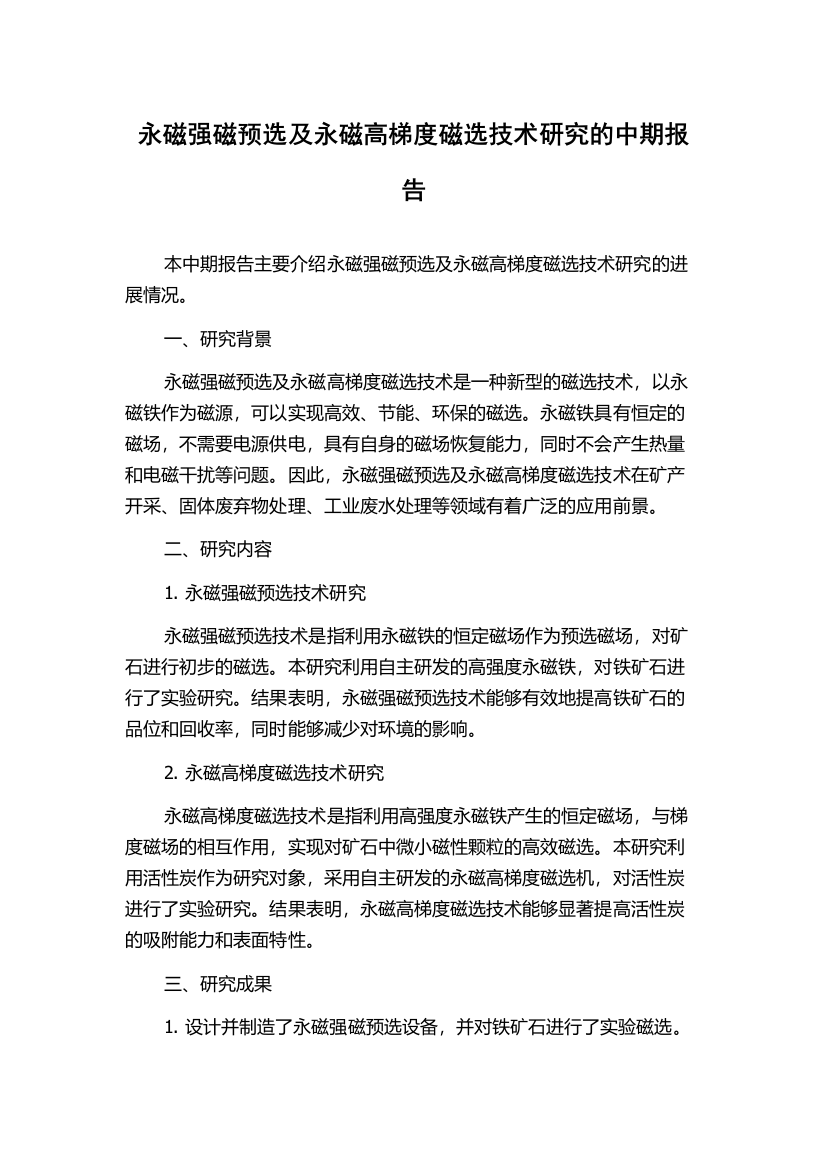 永磁强磁预选及永磁高梯度磁选技术研究的中期报告

本中期报告主要介绍永磁强磁预选及永磁高梯度磁选技术研究的进展情况。

一、研究背景

永磁强磁预选及永磁高梯度磁选技术是一种新型的磁选技术，以永磁铁作为磁源，可以实现高效、节能、环保的磁选。永磁铁具有恒定的磁场，不需要电源供电，具有自身的磁场恢复能力，同时不会产生热量和电磁干扰等问题。因此，永磁强磁预选及永磁高梯度磁选技术在矿产开采、固体废弃物处理、工业废水处理等领域有着广泛的应用前景。

二、研究内容

1. 永磁强磁预选技术研究

永磁强磁预选技术是指利用永磁铁的恒定磁场作为预选磁场，对矿石进行初步的磁选。本研究利用自主研发的高强度永磁铁，对铁矿石进行了实验研究。结果表明，永磁强磁预选技术能够有效地提高铁矿石的品位和回收率，同时能够减少对环境的影响。

2. 永磁高梯度磁选技术研究

永磁高梯度磁选技术是指利用高强度永磁铁产生的恒定磁场，与梯度磁场的相互作用，实现对矿石中微小磁性颗粒的高效磁选。本研究利用活性炭作为研究对象，采用自主研发的永磁高梯度磁选机，对活性炭进行了实验研究。结果表明，永磁高梯度磁选技术能够显著提高活性炭的吸附能力和表面特性。

三、研究成果

1. 设计并制造了永磁强磁预选设备，并对铁矿石进行了实验磁选。